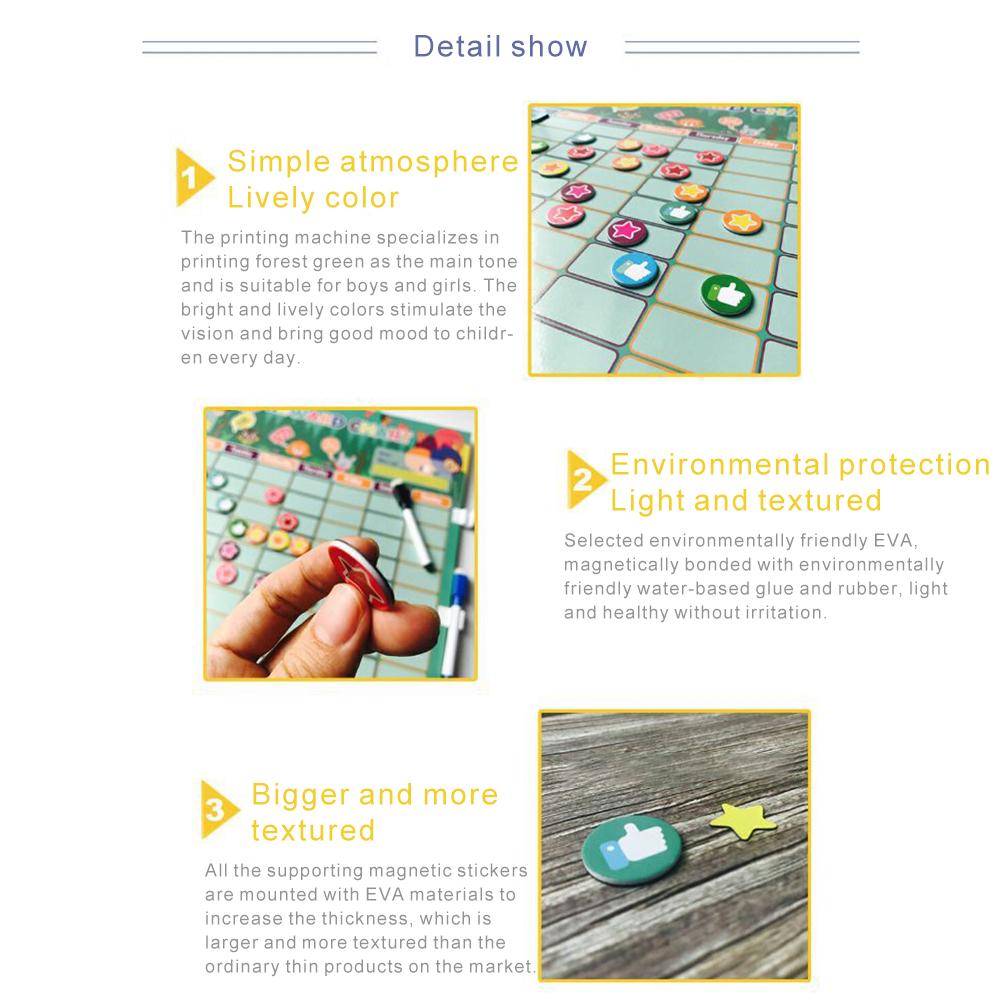 Detail show

1 Simple atmosphere
Lively color

The printing machine specializes in printing forest green as the main tone and is suitable for boys and girls. The bright and lively colors stimulate the vision and bring good mood to children every day.

2 Environmental protection
Light and textured

Selected environmentally friendly EVA, magnetically bonded with environmentally friendly water-based glue and rubber, light and healthy without irritation.

3 Bigger and more textured

All the supporting magnetic stickers are mounted with EVA materials to increase the thickness, which is larger and more textured than the ordinary thin products on the market.